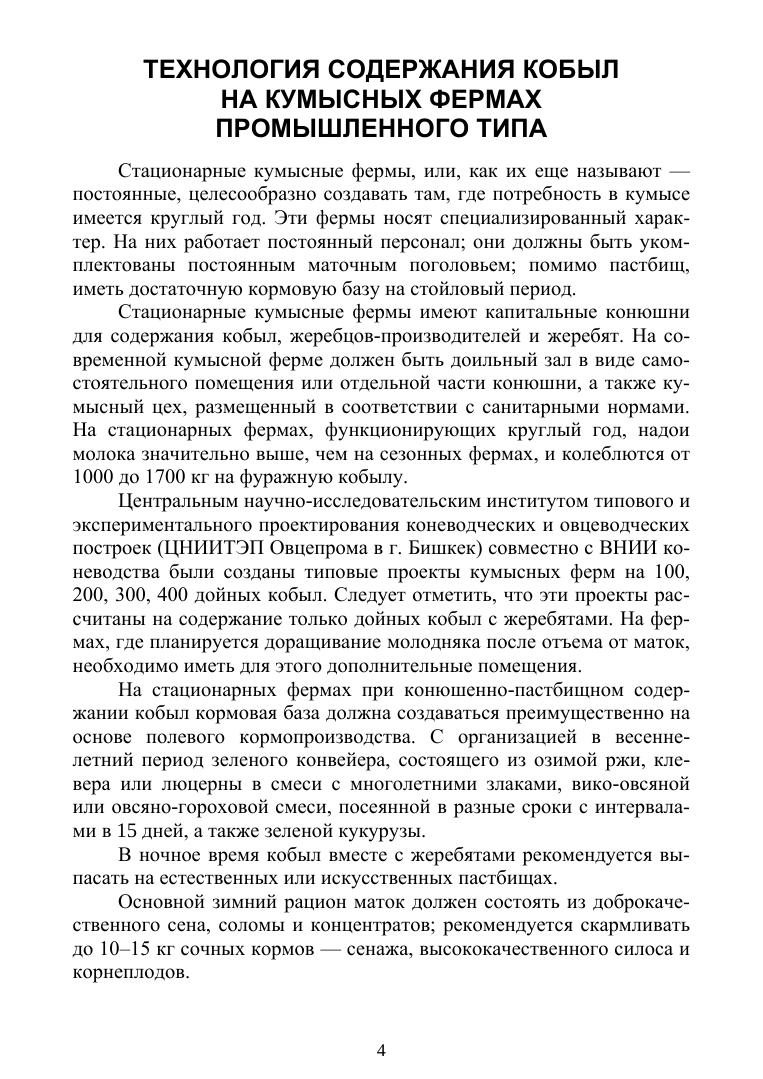 ТЕХНОЛОГИЯ СОДЕРЖАНИЯ КОБЫЛ НА КУМЫСНЫХ ФЕРМАХ ПРОМЫШЛЕННОГО ТИПА

Стационарные кумысные фермы, или, как их еще называют — постоянные, целесообразно создавать там, где потребность в кумысе имеется круглый год. Эти фермы носят специализированный характер. На них работает постоянный персонал; они должны быть укомплектованы постоянным маточным поголовьем; помимо пастбищ, иметь достаточную кормовую базу на стойловый период.

Стационарные кумысные фермы имеют капитальные конюшни для содержания кобыл, жеребцов-производителей и жеребят. На современной кумысной ферме должен быть доильный зал в виде самостоятельного помещения или отдельной части конюшни, а также кумысный цех, размещенный в соответствии с санитарными нормами. На стационарных фермах, функционирующих круглый год, надои молока значительно выше, чем на сезонных фермах, и колеблются от 1000 до 1700 кг на фуражную кобылу.

Центральным научно-исследовательским институтом типового и экспериментального проектирования коневодческих и овцеводческих построек (ЦНИИТЭП Овцепрома в г. Бишкек) совместно с ВНИИ коневодства были созданы типовые проекты кумысных ферм на 100, 200, 300, 400 дойных кобыл. Следует отметить, что эти проекты рассчитаны на содержание только дойных кобыл с жеребятами. На фермах, где планируется доращивание молодняка после отъема от маток, необходимо иметь для этого дополнительные помещения.

На стационарных фермах при конюшенно-пастбищном содержании кобыл кормовая база должна создаваться преимущественно на основе полевого кормопроизводства. С организацией в весенне-летний период зеленого конвейера, состоящего из озимой ржи, клевера или люцерны в смеси с многолетними злаками, вико-овсяной или овсяно-гороховой смеси, посеянной в разные сроки с интервалами в 15 дней, а также зеленой кукурузы.

В ночное время кобыл вместе с жеребятами рекомендуется выпасать на естественных или искусственных пастбищах.

Основной зимний рацион маток должен состоять из доброкачественного сена, соломы и концентратов; рекомендуется скармливать до 10–15 кг сочных кормов — сенажа, высококачественного силоса и корнеплодов.

4